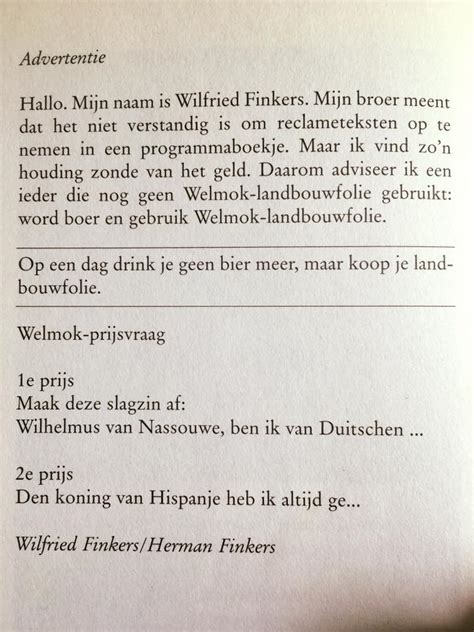 Advertentie

Hallo. Mijn naam is Wilfried Finkers. Mijn broer meent dat het niet verstandig is om reclameteksten op te nemen in een programmaboekje. Maar ik vind zo'n houding zonde van het geld. Daarom adviseer ik een ieder die nog geen Welmok-landbouwfolie gebruikt: word boer en gebruik Welmok-landbouwfolie.

Op een dag drink je geen bier meer, maar koop je landbouwfolie.

Welmok-prijsvraag

1e prijs
Maak deze slagzin af:
Wilhelmus van Nassouwe, ben ik van Duitschen ...

2e prijs
Den koning van Hispanje heb ik altijd ge...

Wilfried Finkers/Herman Finkers